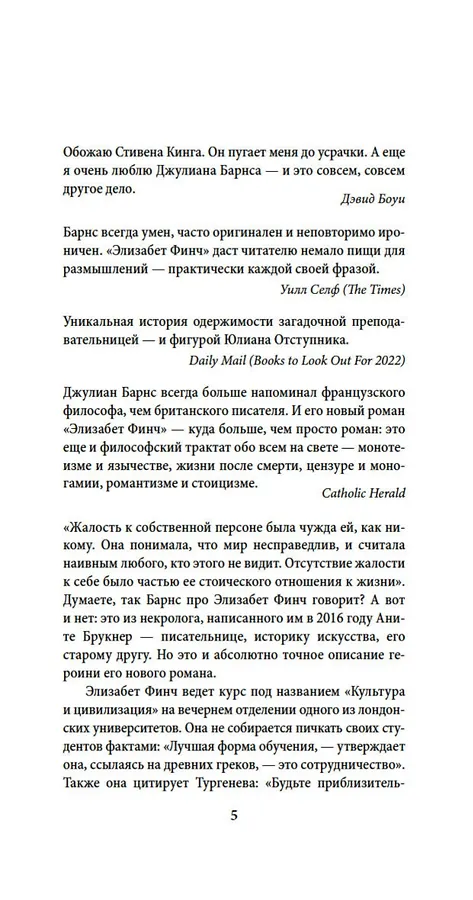 Обожаю Стивена Кинга. Он пугает меня до усрачки. А еще я очень люблю Джулиана Барнса — и это совсем, совсем другое дело.

Дэвид Боуи

Барнс всегда умен, часто оригинален и неповторимо ироничен. «Элизабет Финч» даст читателю немало пищи для размышлений — практически каждой своей фразой.

Уилл Селф (The Times)

Уникальная история одержимости загадочной преподавательницей — и фигурой Юлиана Отступника.

Daily Mail (Books to Look Out For 2022)

Джулиан Барнс всегда больше напоминал французского философа, чем британского писателя. И его новый роман «Элизабет Финч» — куда больше, чем просто роман: это еще и философский трактат обо всем на свете — монотеизме и язычестве, жизни после смерти, цензуре и моногамии, романтизме и стоицизме.

Catholic Herald

«Жалость к собственной персоне была чужда ей, как никому. Она понимала, что мир несправедлив, и считала наивным любого, кто этого не видит. Отсутствие жалости к себе было частью ее стоического отношения к жизни». Думаете, так Барнс про Элизабет Финч говорит? А вот и нет: это из некролога, написанного им в 2016 году Аните Брукнер — писательнице, историку искусства, его старому другу. Но это и абсолютно точное описание героини его нового романа.

Элизабет Финч ведет курс под названием «Культура и цивилизация» на вечернем отделении одного из лондонских университетов. Она не собирается пичкать своих студентов фактами: «Лучшая форма обучения, — утверждает она, ссылаясь на древних греков, — это сотрудничество». Также она цитирует Тургенева: «Будьте приблизитель-

5